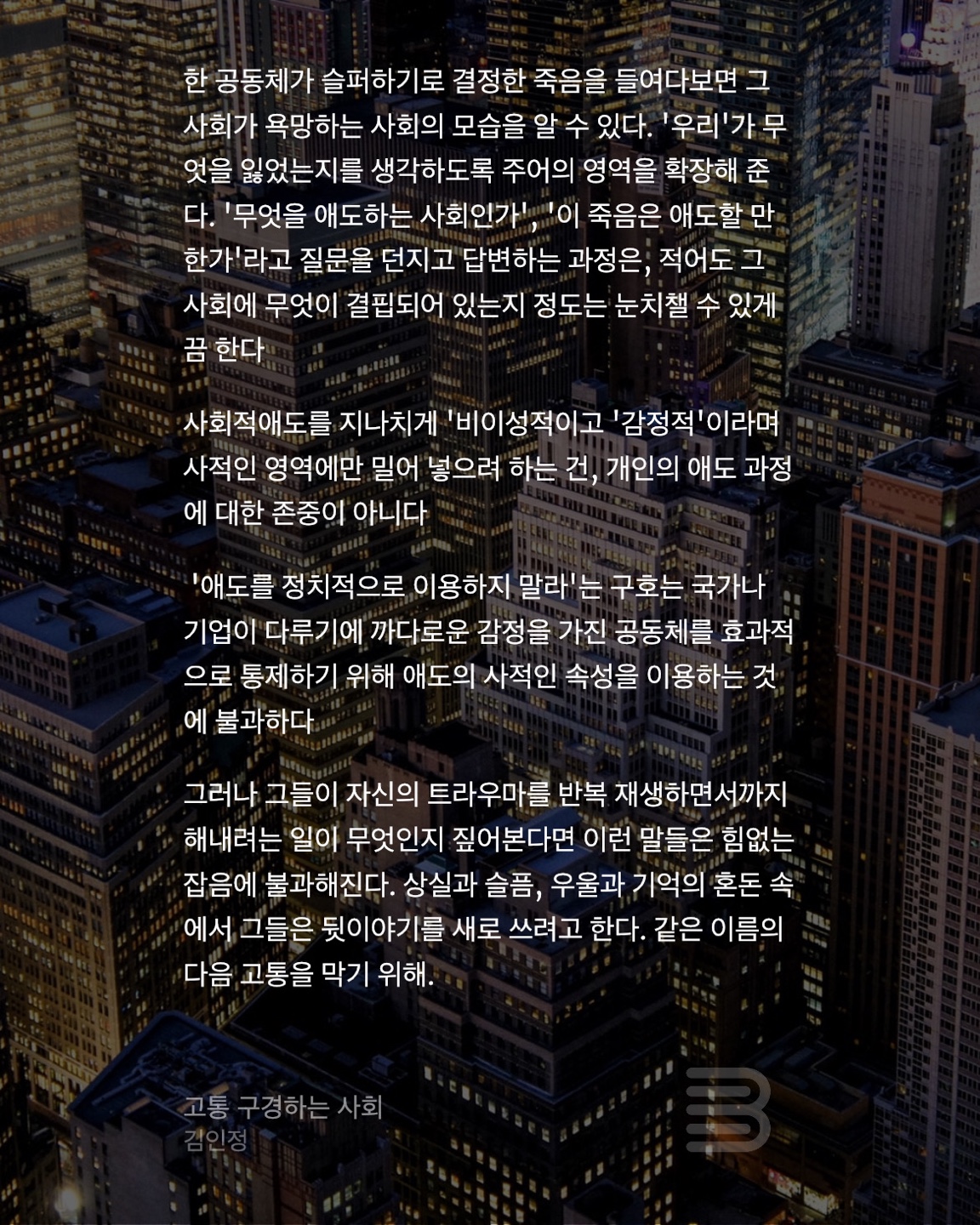 한 공동체가 슬퍼하기로 결정한 죽음을 들여다보면 그 사회가 욕망하는 사회의 모습을 알 수 있다. '우리'가 무엇을 잃었는지를 생각하도록 주어의 영역을 확장해 준다. '무엇을 애도하는 사회인가', '이 죽음은 애도할 만한가'라고 질문을 던지고 답변하는 과정은, 적어도 그 사회에 무엇이 결핍되어 있는지 정도는 눈치챌 수 있게끔 한다

사회적애도를 지나치게 '비이성적이고 '감정적'이라며 사적인 영역에만 밀어 넣으려 하는 건, 개인의 애도 과정에 대한 존중이 아니다

'애도를 정치적으로 이용하지 말라'는 구호는 국가나 기업이 다루기에 까다로운 감정을 가진 공동체를 효과적으로 통제하기 위해 애도의 사적인 속성을 이용하는 것에 불과하다

그러나 그들이 자신의 트라우마를 반복 재생하면서까지 해내려는 일이 무엇인지 짚어본다면 이런 말들은 힘없는 잡음에 불과해진다. 상실과 슬픔, 우울과 기억의 혼돈 속에서 그들은 뒷이야기를 새로 쓰려고 한다. 같은 이름의 다음 고통을 막기 위해.

고통 구경하는 사회
김인정